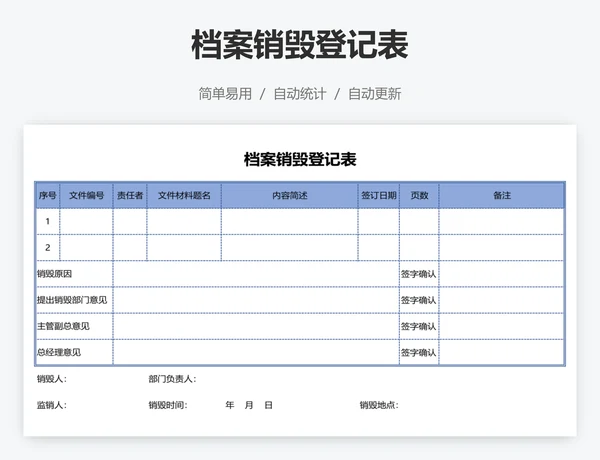 档案销毁登记表

简单易用 / 自动统计 / 自动更新

档案销毁登记表

| 序号 | 文件编号 | 责任者 | 文件材料题名 | 内容简述 | 签订日期 | 页数 | 备注 |
|---|---|---|---|---|---|---|---|
| 1 | | | | | | | |
| 2 | | | | | | | |
| 销毁原因 | | | | | | 签字确认 | |
| 提出销毁部门意见 | | | | | | 签字确认 | |
| 主管副总意见 | | | | | | 签字确认 | |
| 总经理意见 | | | | | | 签字确认 | |

销毁人： 部门负责人：

监销人： 销毁时间： 年 月 日 销毁地点：